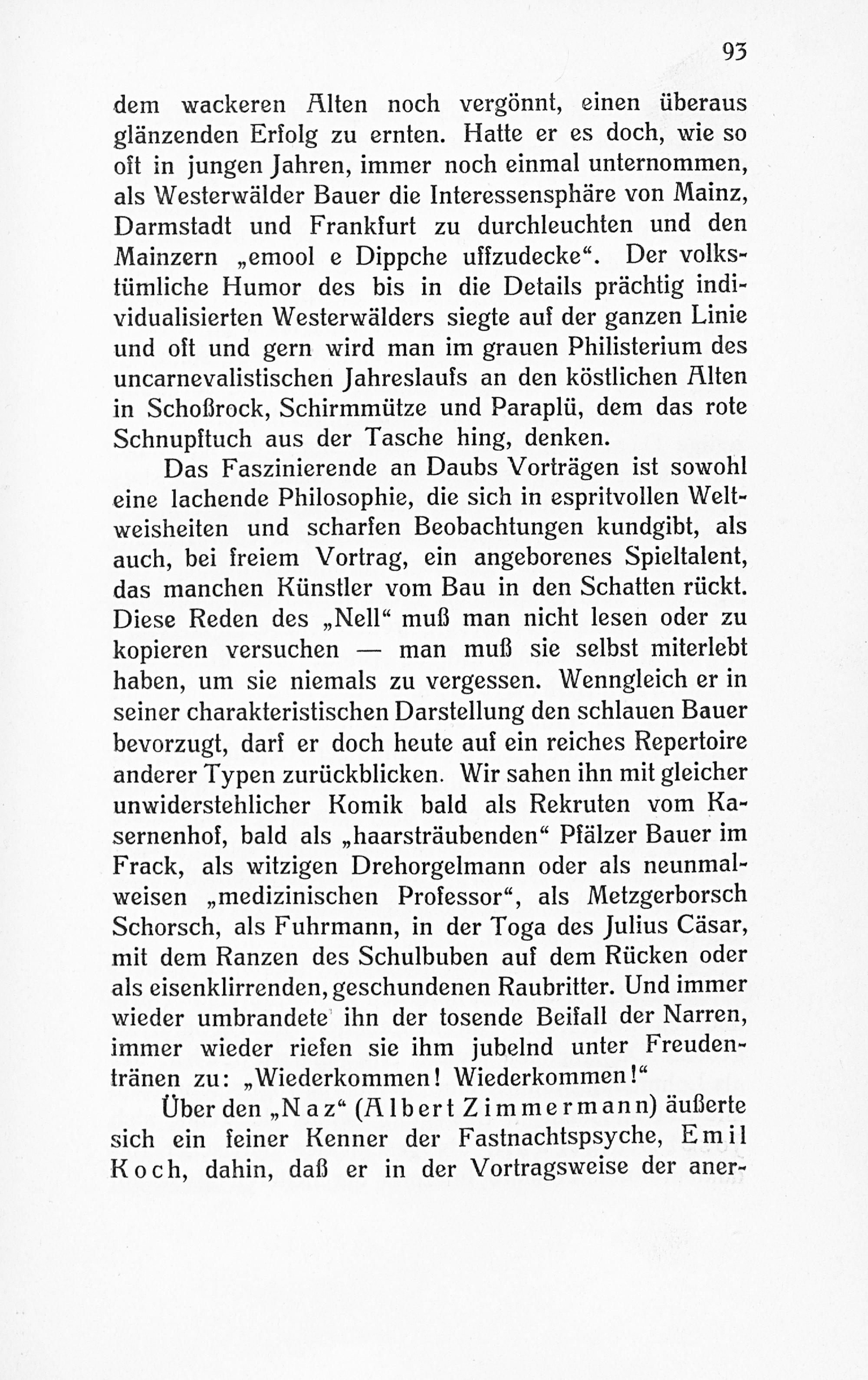 93

dem wackeren Alten noch vergönnt, einen überaus glänzenden Erfolg zu ernten. Hatte er es doch, wie so oft in jungen Jahren, immer noch einmal unternommen, als Westerwälder Bauer die Interessensphäre von Mainz, Darmstadt und Frankfurt zu durchleuchten und den Mainzern „emool e Dippche uffzudecke“. Der volkstümliche Humor des bis in die Details prächtig individualisierten Westerwälders siegte auf der ganzen Linie und oft und gern wird man im grauen Philisterium des uncarnevalistischen Jahreslaufs an den köstlichen Alten in Schoßrock, Schirmmütze und Paraplü, dem das rote Schnupftuch aus der Tasche hing, denken.

Das Faszinierende an Daubs Vorträgen ist sowohl eine lachende Philosophie, die sich in espritvollen Weltweisheiten und scharfen Beobachtungen kundgibt, als auch, bei freiem Vortrag, ein angeborenes Spieltalent, das manchen Künstler vom Bau in den Schatten rückt. Diese Reden des „Nell“ muß man nicht lesen oder zu kopieren versuchen — man muß sie selbst miterlebt haben, um sie niemals zu vergessen. Wenngleich er in seiner charakteristischen Darstellung den schlauen Bauer bevorzugt, darf er doch heute auf ein reiches Repertoire anderer Typen zurückblicken. Wir sahen ihn mit gleicher unwiderstehlicher Komik bald als Rekruten vom Kasernenhof, bald als „haarsträubenden“ Pfälzer Bauer im Frack, als witzigen Drehorgelmann oder als neunmalweisen „medizinischen Professor“, als Metzgerborsch Schorsch, als Fuhrmann, in der Toga des Julius Cäsar, mit dem Ranzen des Schulbuben auf dem Rücken oder als eisenklirrenden, geschundenen Raubritter. Und immer wieder umbrandete ihn der tosende Beifall der Narren, immer wieder riefen sie ihm jubelnd unter Freudentränen zu: „Wiederkommen! Wiederkommen!“

Über den „Naz“ (Albert Zimmermann) äußerte sich ein feiner Kenner der Fastnachtspsyche, Emil Koch, dahin, daß er in der Vortragsweise der aner-